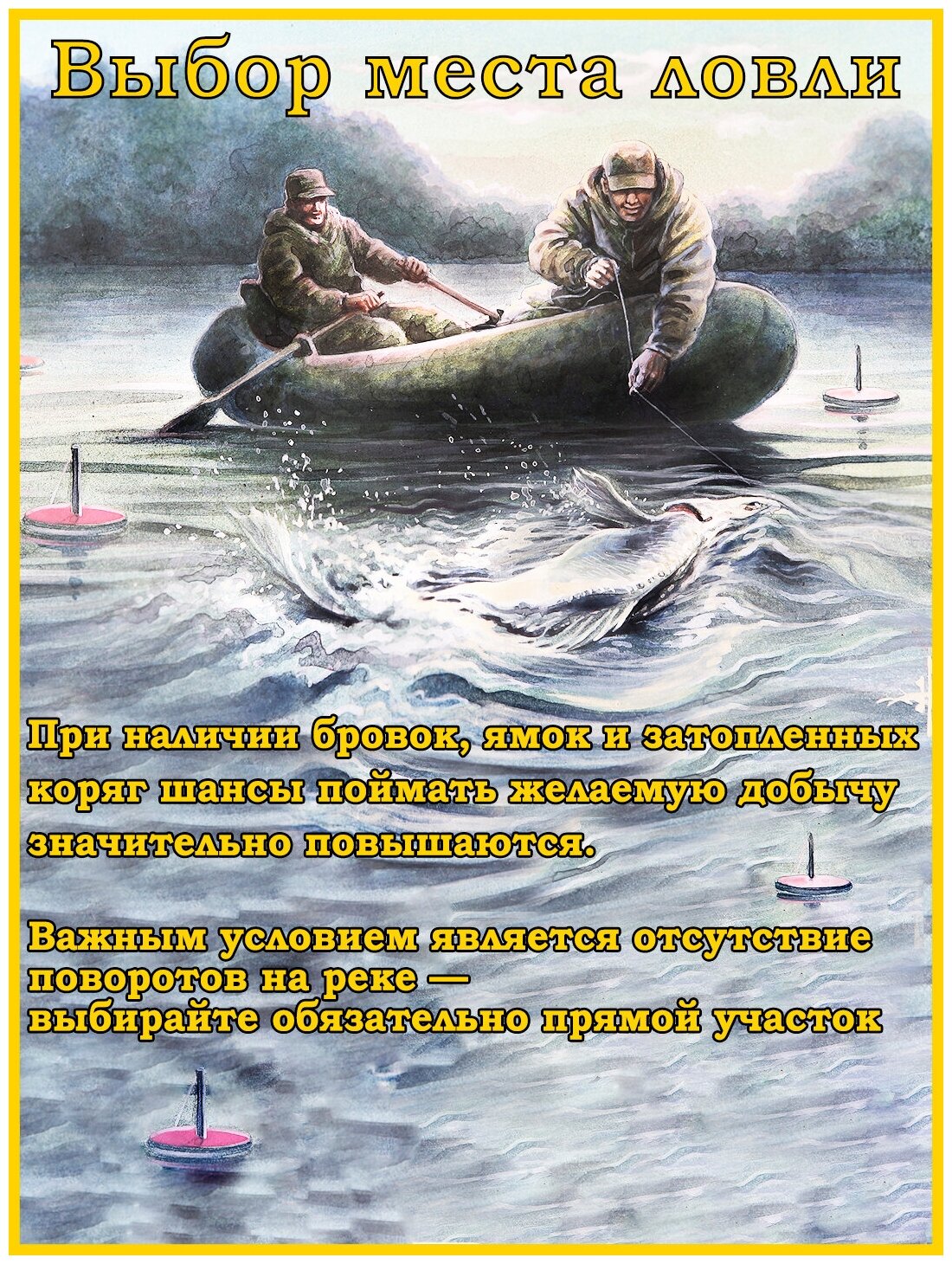 Выбор места ловли

При наличии бровок, ямок и затопленных коряг шансы поймать желаемую добычу значительно повышаются.

Важным условием является отсутствие поворотов на реке — выбирайте обязательно прямой участок